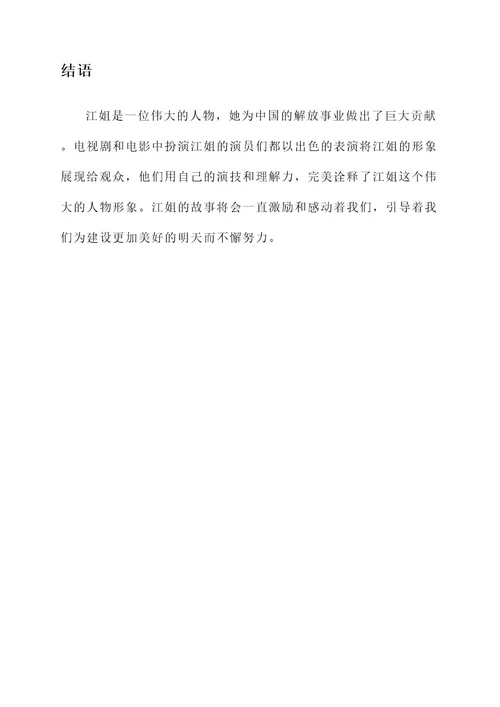 结语

江姐是一位伟大的人物，她为中国的解放事业做出了巨大贡献。电视剧和电影中扮演江姐的演员们都以出色的表演将江姐的形象展现给观众，他们用自己的演技和理解力，完美诠释了江姐这个伟大的人物形象。江姐的故事将会一直激励和感动着我们，引导着我们为建设更加美好的明天而不懈努力。